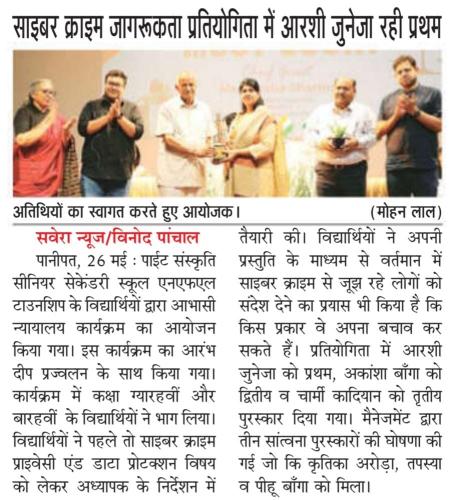 साइबर क्राइम जागरूकता प्रतियोगिता में आरशी जुनेजा रही प्रथम

अतिथियों का स्वागत करते हुए आयोजक। (मोहन लाल)

सवेरा न्यूज/विनोद पांचाल

पानीपत, 26 मई : पाईट संस्कृति सीनियर सेकेंडरी स्कूल एनएफएल टाउनशिप के विद्यार्थियों द्वारा आभासी न्यायालय कार्यक्रम का आयोजन किया गया। इस कार्यक्रम का आरंभ दीप प्रज्वलन के साथ किया गया। कार्यक्रम में कक्षा ग्यारहवीं और बारहवीं के विद्यार्थियों ने भाग लिया। विद्यार्थियों ने पहले तो साइबर क्राइम प्राइवेसी एंड डाटा प्रोटक्शन विषय को लेकर अध्यापक के निर्देशन में तैयारी की। विद्यार्थियों ने अपनी प्रस्तुति के माध्यम से वर्तमान में साइबर क्राइम से जूझ रहे लोगों को संदेश देने का प्रयास भी किया है कि किस प्रकार वे अपना बचाव कर सकते हैं। प्रतियोगिता में आरशी जुनेजा को प्रथम, अकांशा बाँगा को द्वितीय व चार्मी कादियान को तृतीय पुरस्कार दिया गया। मैनेजमेंट द्वारा तीन सांत्वना पुरस्कारों की घोषणा की गई जो कि कृतिका अरोड़ा, तपस्या व पीहू बाँगा को मिला।